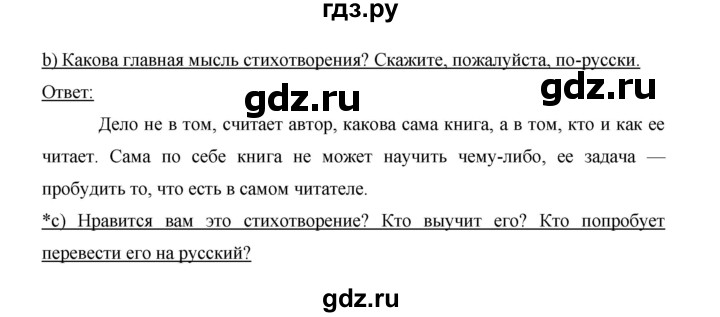 гдз.ру

b) Какова главная мысль стихотворения? Скажите, пожалуйста, по-русски.

Ответ:

gdz.ru gdz.ru

Дело не в том, считает автор, какова сама книга, а в том, кто и как ее читает. Сама по себе книга не может научить чему-либо, ее задача — пробудить то, что есть в самом читателе.

*c) Нравится вам это стихотворение? Кто выучит его? Кто попробует перевести его на русский?

gdz.ru